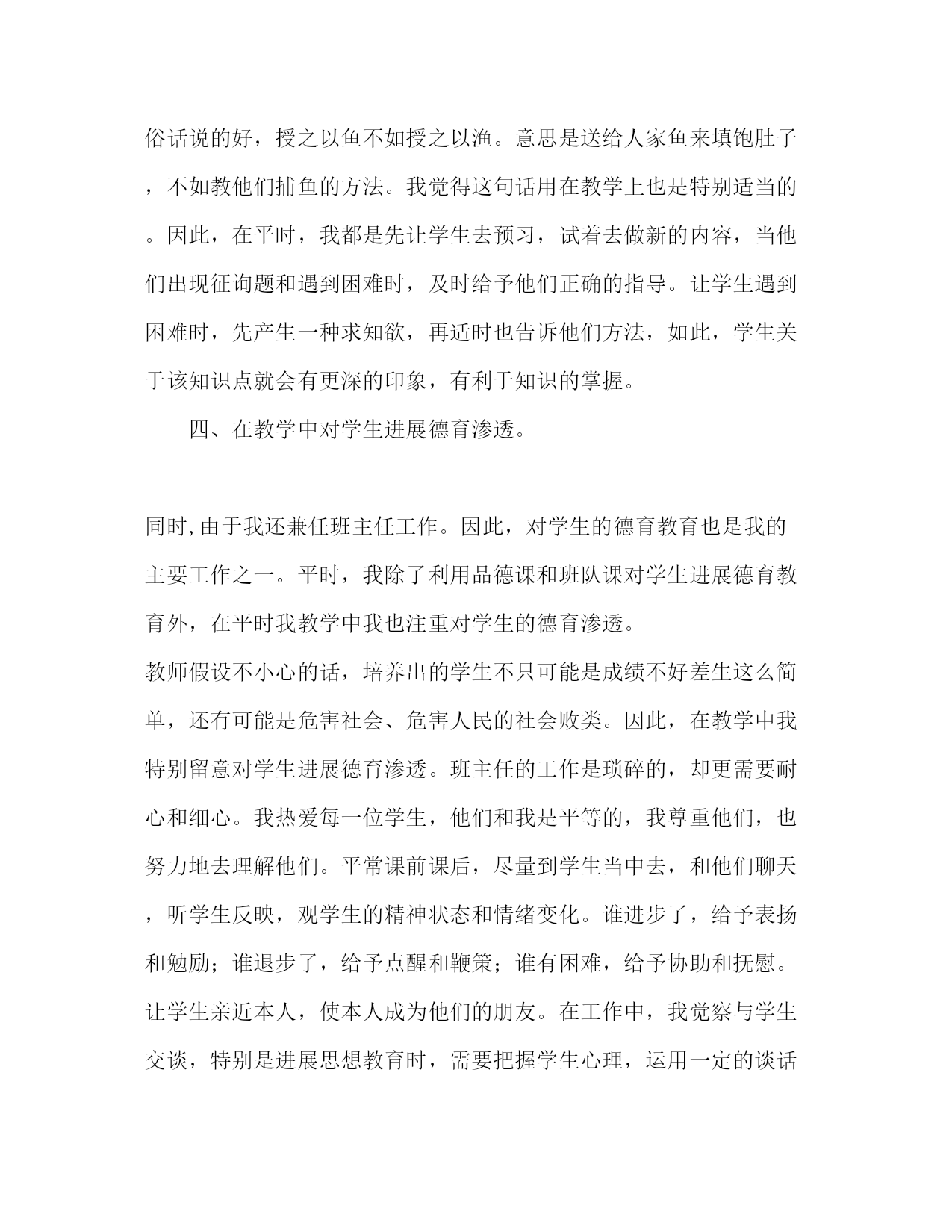 俗话说的好，授之以鱼不如授之以渔。意思是送给人家鱼来填饱肚子，不如教他们捕鱼的方法。我觉得这句话用在教学上也是特别适当的。因此，在平时，我都是先让学生去预习，试着去做新的内容，当他们出现征询题和遇到困难时，及时给予他们正确的指导。让学生遇到困难时，先产生一种求知欲，再适时也告诉他们方法，如此，学生关于该知识点就会有更深的印象，有利于知识的掌握。

四、在教学中对学生进展德育渗透。

同时,由于我还兼任班主任工作。因此，对学生的德育教育也是我的主要工作之一。平时，我除了利用品德课和班队课对学生进展德育教育外，在平时我教学中我也注重对学生的德育渗透。

教师假设不小心的话，培养出的学生不只可能是成绩不好差生这么简单，还有可能是危害社会、危害人民的社会败类。因此，在教学中我特别留意对学生进展德育渗透。班主任的工作是琐碎的，却更需要耐心和细心。我热爱每一位学生，他们和我是平等的，我尊重他们，也努力地去理解他们。平常课前课后，尽量到学生当中去，和他们聊天，听学生反映，观学生的精神状态和情绪变化。谁进步了，给予表扬和勉励；谁退步了，给予点醒和鞭策；谁有困难，给予协助和抚慰。让学生亲近本人，使本人成为他们的朋友。在工作中，我觉察与学生交谈，特别是进展思想教育时，需要把握学生心理，运用一定的谈话